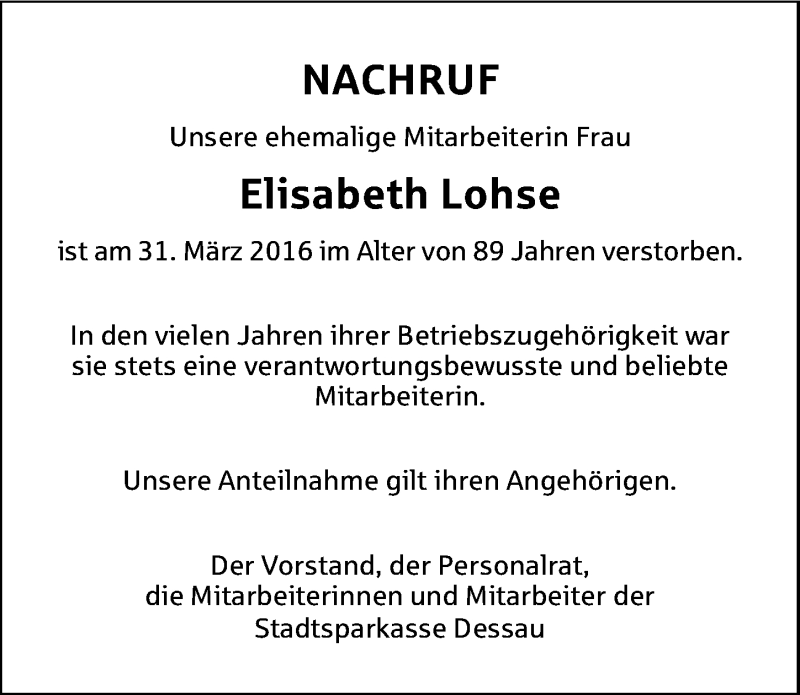 NACHRUF

Unsere ehemalige Mitarbeiterin Frau

Elisabeth Lohse

ist am 31. März 2016 im Alter von 89 Jahren verstorben.

In den vielen Jahren ihrer Betriebszugehörigkeit war sie stets eine verantwortungsbewusste und beliebte Mitarbeiterin.

Unsere Anteilnahme gilt ihren Angehörigen.

Der Vorstand, der Personalrat,
die Mitarbeiterinnen und Mitarbeiter der
Stadtsparkasse Dessau